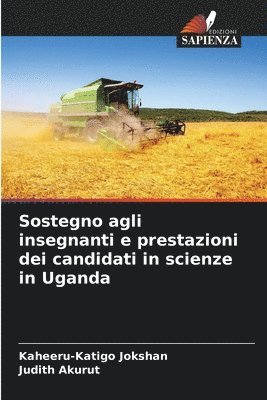 EDIZIONI
SAPIENZA

Sostegno agli insegnanti e prestazioni dei candidati in scienze in Uganda

Kaheeru-Katigo Jokshan
Judith Akurut